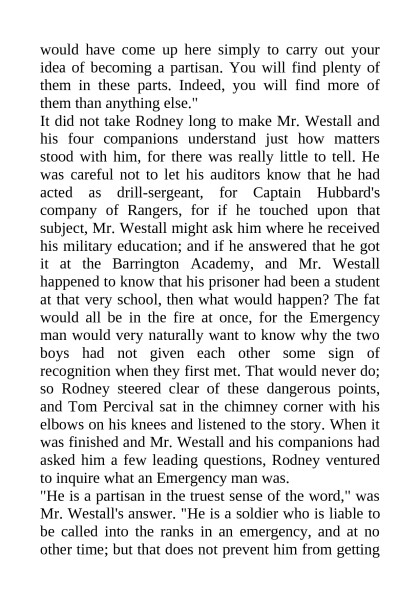 would have come up here simply to carry out your idea of becoming a partisan. You will find plenty of them in these parts. Indeed, you will find more of them than anything else."
It did not take Rodney long to make Mr. Westall and his four companions understand just how matters stood with him, for there was really little to tell. He was careful not to let his auditors know that he had acted as drill-sergeant, for Captain Hubbard's company of Rangers, for if he touched upon that subject, Mr. Westall might ask him where he received his military education; and if he answered that he got it at the Barrington Academy, and Mr. Westall happened to know that his prisoner had been a student at that very school, then what would happen? The fat would all be in the fire at once, for the Emergency man would very naturally want to know why the two boys had not given each other some sign of recognition when they first met. That would never do; so Rodney steered clear of these dangerous points, and Tom Percival sat in the chimney corner with his elbows on his knees and listened to the story. When it was finished and Mr. Westall and his companions had asked him a few leading questions, Rodney ventured to inquire what an Emergency man was.
"He is a partisan in the truest sense of the word," was Mr. Westall's answer. "He is a soldier who is liable to be called into the ranks in an emergency, and at no other time; but that does not prevent him from getting